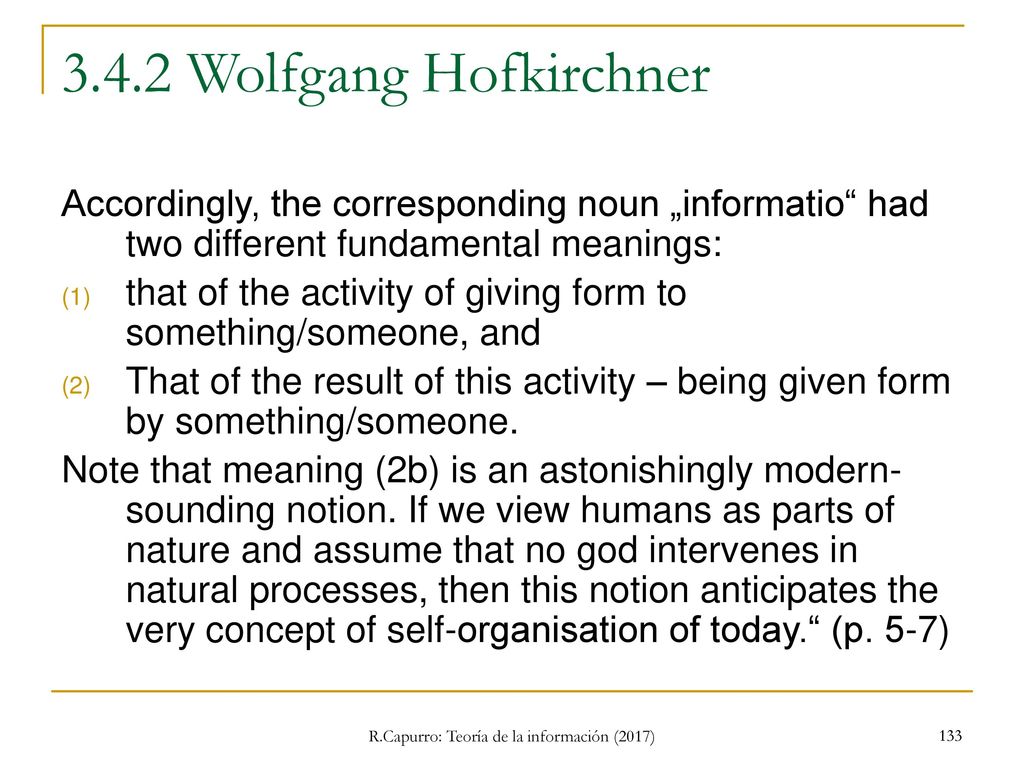 3.4.2 Wolfgang Hofkirchner

Accordingly, the corresponding noun „informatio“ had two different fundamental meanings:

(1) that of the activity of giving form to something/someone, and

(2) That of the result of this activity – being given form by something/someone.

Note that meaning (2b) is an astonishingly modern-sounding notion. If we view humans as parts of nature and assume that no god intervenes in natural processes, then this notion anticipates the very concept of self-organisation of today.“ (p. 5-7)

R.Capurro: Teoría de la información (2017)

133